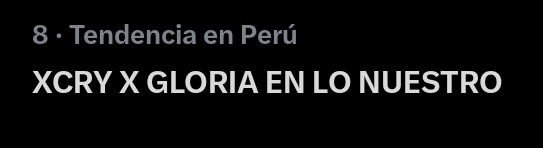 8 · Tendencia en Perú
XCRY X GLORIA EN LO NUESTRO